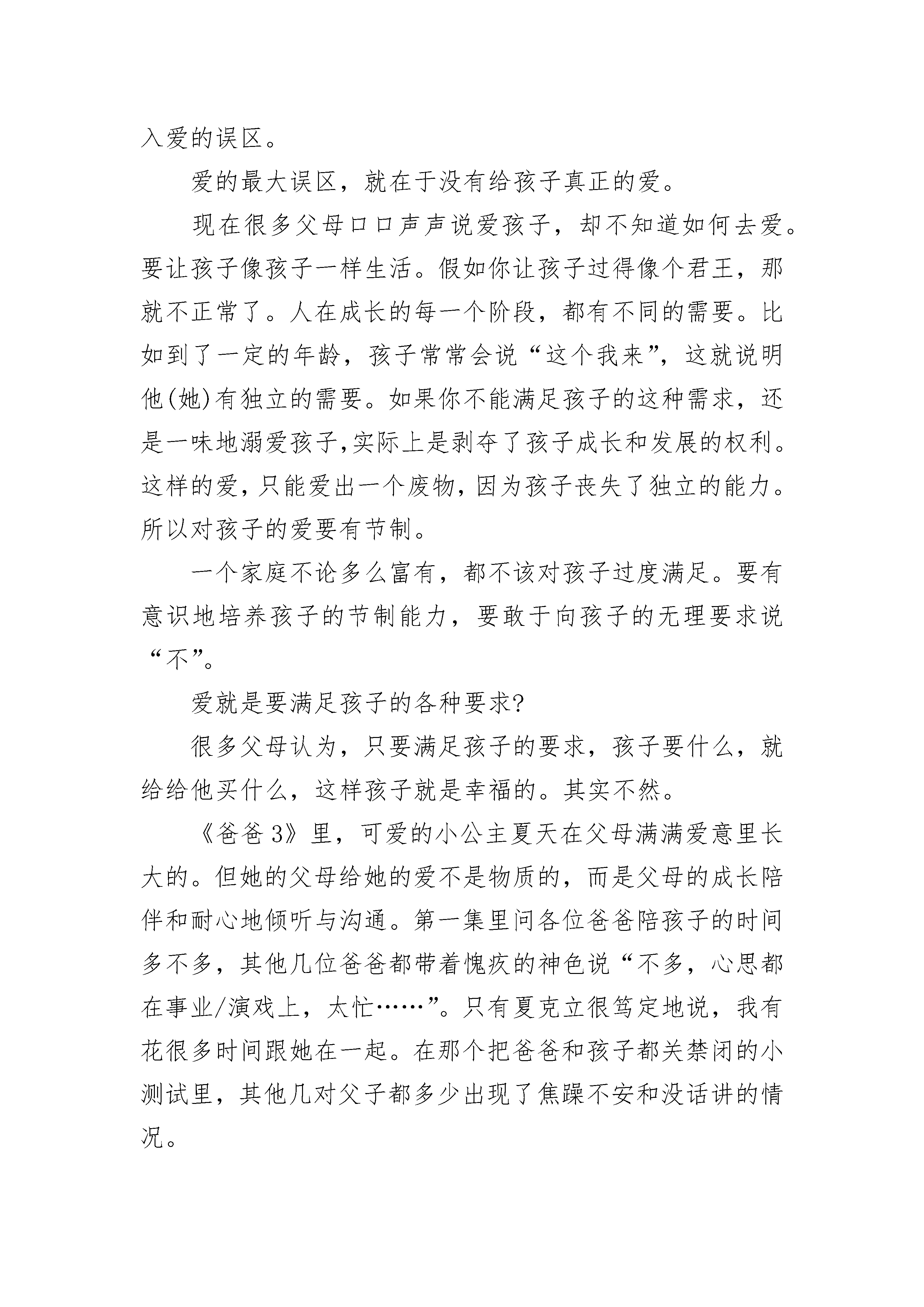 入爱的误区。

爱的最大误区，就在于没有给孩子真正的爱。

现在很多父母口口声声说爱孩子，却不知道如何去爱。要让孩子像孩子一样生活。假如你让孩子过得像个君王，那就不正常了。人在成长的每一个阶段，都有不同的需要。比如到了一定的年龄，孩子常常会说“这个我来”，这就说明他(她)有独立的需要。如果你不能满足孩子的这种需求，还是一味地溺爱孩子,实际上是剥夺了孩子成长和发展的权利。这样的爱,只能爱出一个废物,因为孩子丧失了独立的能力。所以对孩子的爱要有节制。

一个家庭不论多么富有，都不该对孩子过度满足。要有意识地培养孩子的节制能力，要敢于向孩子的无理要求说“不”。

爱就是要满足孩子的各种要求?

很多父母认为，只要满足孩子的要求，孩子要什么，就给给他买什么，这样孩子就是幸福的。其实不然。

《爸爸3》里，可爱的小公主夏天在父母满满爱意里长大的。但她的父母给她的爱不是物质的，而是父母的成长陪伴和耐心地倾听与沟通。第一集里问各位爸爸陪孩子的时间多不多，其他几位爸爸都带着愧疚的神色说“不多，心思都在事业/演戏上，太忙……”。只有夏克立很笃定地说，我有花很多时间跟她在一起。在那个把爸爸和孩子都关禁闭的小测试里，其他几对父子都多少出现了焦躁不安和没话讲的情况。